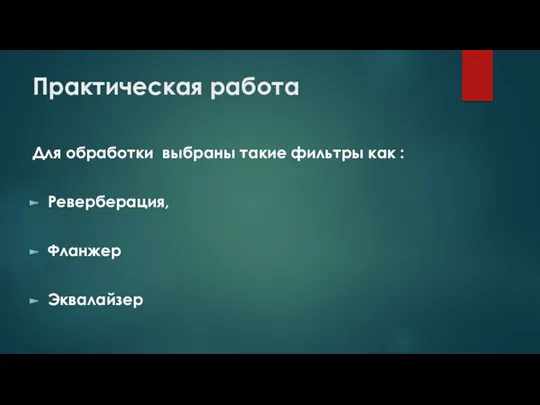 Практическая работа

Для обработки  выбраны такие фильтры как :

Реверберация,

Фланжер

Эквалайзер